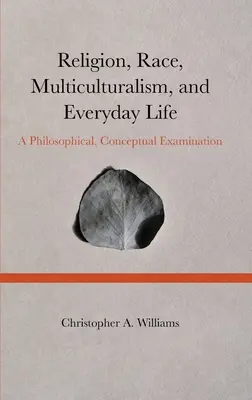 Religion, Race, Multiculturalism, and Everyday Life

A Philosophical, Conceptual Examination

Christopher A. Williams